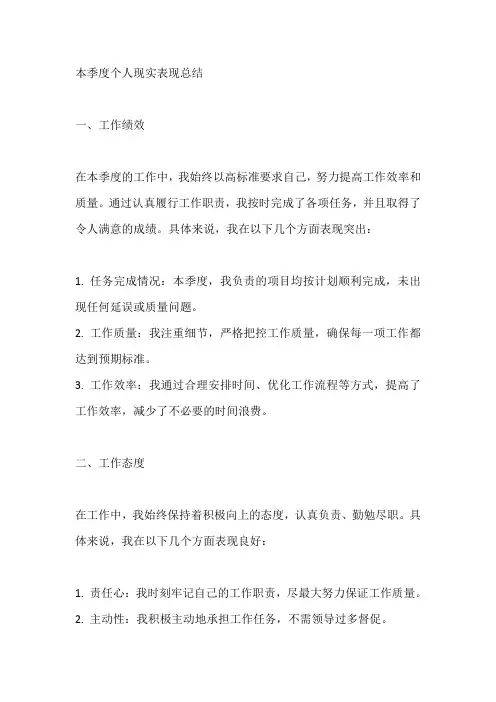 本季度个人现实表现总结

一、工作绩效

在本季度的工作中，我始终以高标准要求自己，努力提高工作效率和质量。通过认真履行工作职责，我按时完成了各项任务，并且取得了令人满意的成绩。具体来说，我在以下几个方面表现突出：

1. 任务完成情况：本季度，我负责的项目均按计划顺利完成，未出现任何延误或质量问题。
2. 工作质量：我注重细节，严格把控工作质量，确保每一项工作都达到预期标准。
3. 工作效率：我通过合理安排时间、优化工作流程等方式，提高了工作效率，减少了不必要的时间浪费。

二、工作态度

在工作中，我始终保持着积极向上的态度，认真负责、勤勉尽职。具体来说，我在以下几个方面表现良好：

1. 责任心：我时刻牢记自己的工作职责，尽最大努力保证工作质量。
2. 主动性：我积极主动地承担工作任务，不需领导过多督促。